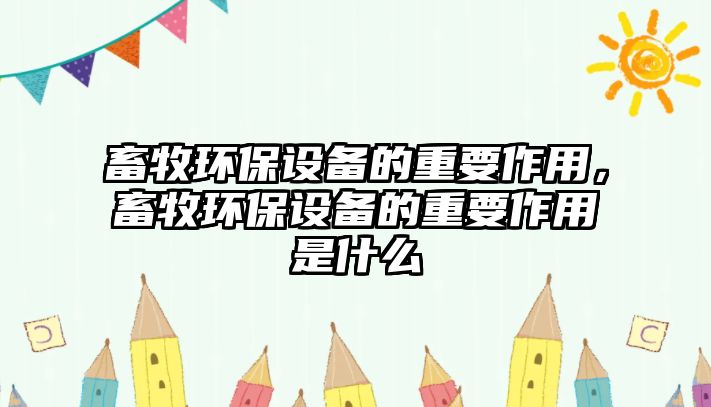 畜牧环保设备的重要作用，畜牧环保设备的重要作用是什么